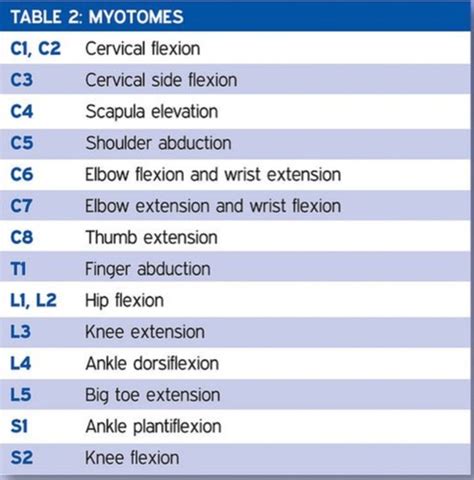 TABLE 2: MYOTOMES

| | |
|---|---|
| C1, C2 | Cervical flexion |
| C3 | Cervical side flexion |
| C4 | Scapula elevation |
| C5 | Shoulder abduction |
| C6 | Elbow flexion and wrist extension |
| C7 | Elbow extension and wrist flexion |
| C8 | Thumb extension |
| T1 | Finger abduction |
| L1, L2 | Hip flexion |
| L3 | Knee extension |
| L4 | Ankle dorsiflexion |
| L5 | Big toe extension |
| S1 | Ankle plantiflexion |
| S2 | Knee flexion |